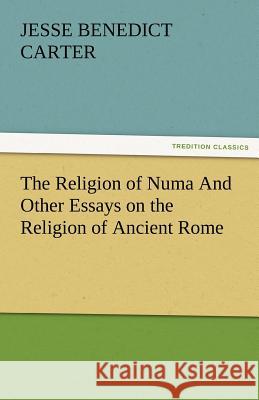 JESSE BENEDICT CARTER

TREDITION CLASSICS

The Religion of Numa And Other Essays on the Religion of Ancient Rome

Kraina Książek